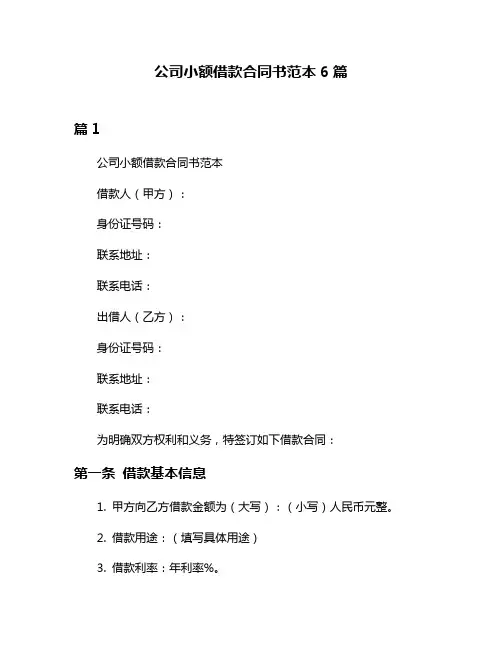 公司小额借款合同书范本 6 篇

篇 1

公司小额借款合同书范本

借款人（甲方）：

身份证号码：

联系地址：

联系电话：

出借人（乙方）：

身份证号码：

联系地址：

联系电话：

为明确双方权利和义务，特签订如下借款合同：

第一条 借款基本信息

1. 甲方向乙方借款金额为（大写）：（小写）人民币元整。

2. 借款用途：（填写具体用途）

3. 借款利率：年利率%。